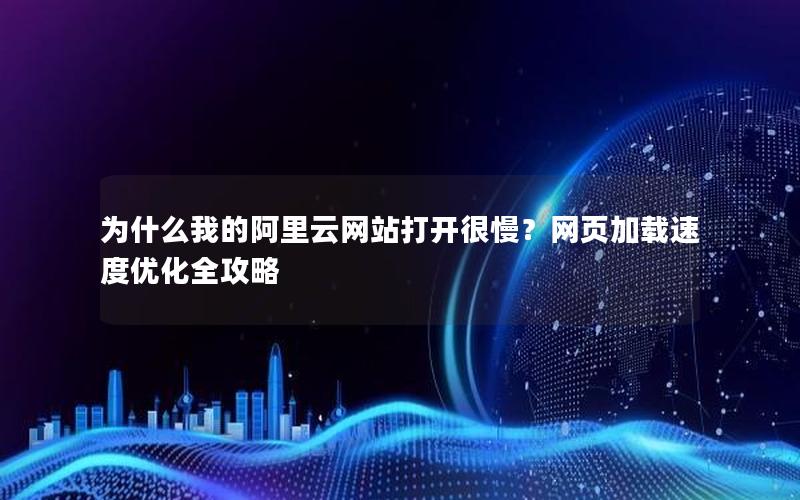 为什么我的阿里云网站打开很慢？网页加载速度优化全攻略